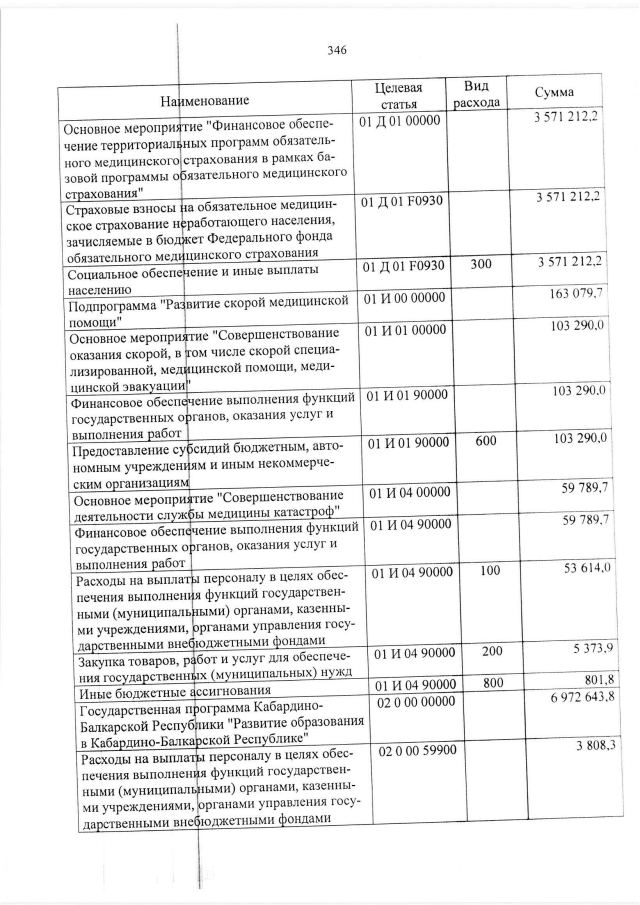 346

| Наименование | Целевая статья | Вид расхода | Сумма |
|---|---|---|---|
| Основное мероприятие "Финансовое обеспечение территориальных программ обязательного медицинского страхования в рамках базовой программы обязательного медицинского страхования" | 01 Д 01 00000 | | 3 571 212,2 |
| Страховые взносы на обязательное медицинское страхование неработающего населения, зачисляемые в бюджет Федерального фонда обязательного медицинского страхования | 01 Д 01 F0930 | | 3 571 212,2 |
| Социальное обеспечение и иные выплаты населению | 01 Д 01 F0930 | 300 | 3 571 212,2 |
| Подпрограмма "Развитие скорой медицинской помощи" | 01 И 00 00000 | | 163 079,7 |
| Основное мероприятие "Совершенствование оказания скорой, в том числе скорой специализированной, медицинской помощи, медицинской эвакуации" | 01 И 01 00000 | | 103 290,0 |
| Финансовое обеспечение выполнения функций государственных органов, оказания услуг и выполнения работ | 01 И 01 90000 | | 103 290,0 |
| Предоставление субсидий бюджетным, автономным учреждениям и иным некоммерческим организациям | 01 И 01 90000 | 600 | 103 290,0 |
| Основное мероприятие "Совершенствование деятельности службы медицины катастроф" | 01 И 04 00000 | | 59 789,7 |
| Финансовое обеспечение выполнения функций государственных органов, оказания услуг и выполнения работ | 01 И 04 90000 | | 59 789,7 |
| Расходы на выплаты персоналу в целях обеспечения выполнения функций государственными (муниципальными) органами, казенными учреждениями, органами управления государственными внебюджетными фондами | 01 И 04 90000 | 100 | 53 614,0 |
| Закупка товаров, работ и услуг для обеспечения государственных (муниципальных) нужд | 01 И 04 90000 | 200 | 5 373,9 |
| Иные бюджетные ассигнования | 01 И 04 90000 | 800 | 801,8 |
| Государственная программа Кабардино-Балкарской Республики "Развитие образования в Кабардино-Балкарской Республике" | 02 0 00 00000 | | 6 972 643,8 |
| Расходы на выплаты персоналу в целях обеспечения выполнения функций государственными (муниципальными) органами, казенными учреждениями, органами управления государственными внебюджетными фондами | 02 0 00 59900 | | 3 808,3 |